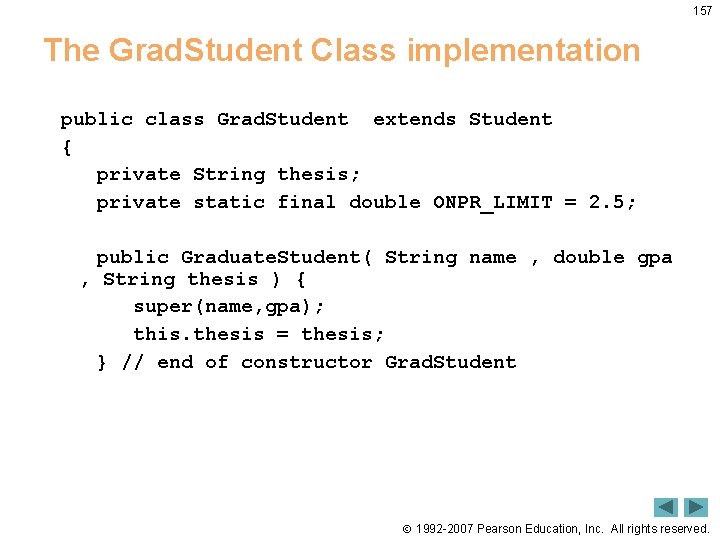 157

The GradStudent Class implementation

public class GradStudent  extends Student
{
   private String thesis;
   private static final double ONPR_LIMIT = 2.5;

   public GraduateStudent( String name , double gpa , String thesis ) {
      super(name,gpa);
      this.thesis = thesis;
   } // end of constructor GradStudent

© 1992-2007 Pearson Education, Inc. All rights reserved.